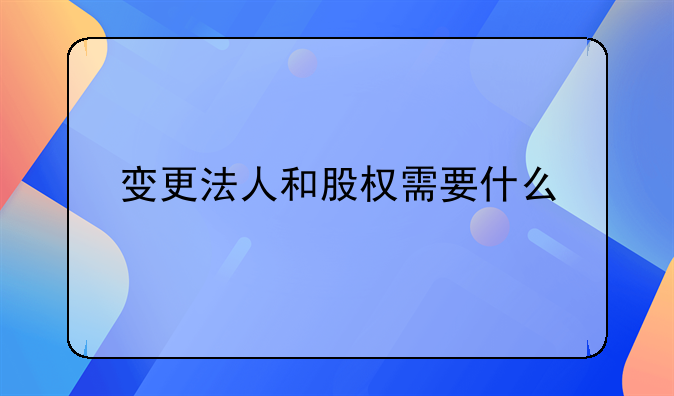 变更法人和股权需要什么